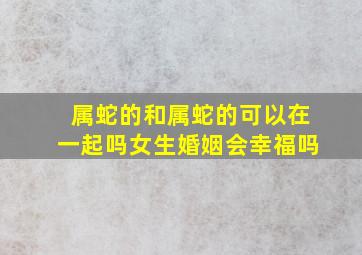 属蛇的和属蛇的可以在一起吗女生婚姻会幸福吗